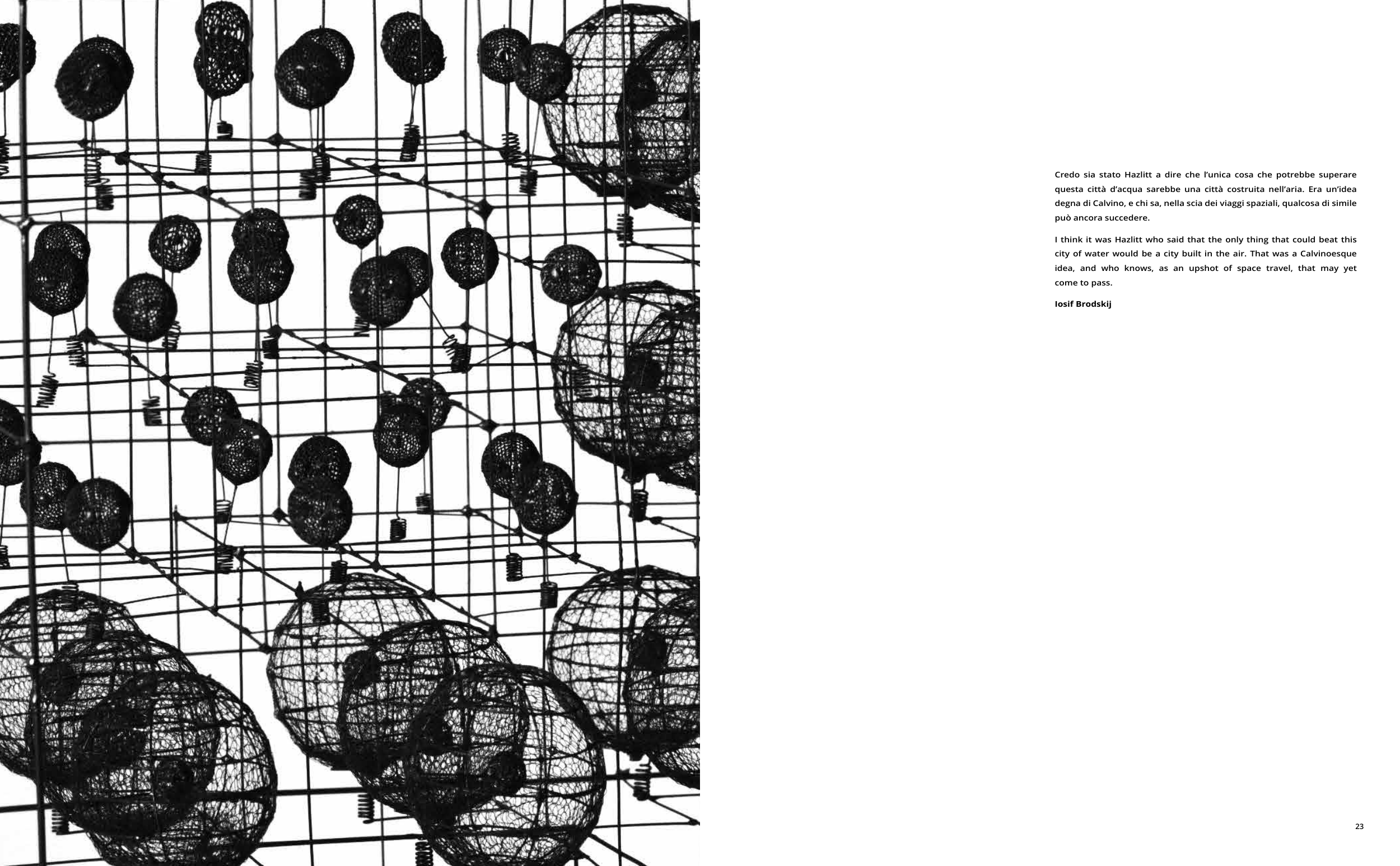 Credo sia stato Hazlitt a dire che l'unica cosa che potrebbe superare questa città d'acqua sarebbe una città costruita nell'aria. Era un'idea degna di Calvino, e chi sa, nella scia dei viaggi spaziali, qualcosa di simile può ancora succedere.

I think it was Hazlitt who said that the only thing that could beat this city of water would be a city built in the air. That was a Calvinoesque idea, and who knows, as an upshot of space travel, that may yet come to pass.

Iosif Brodskij

23